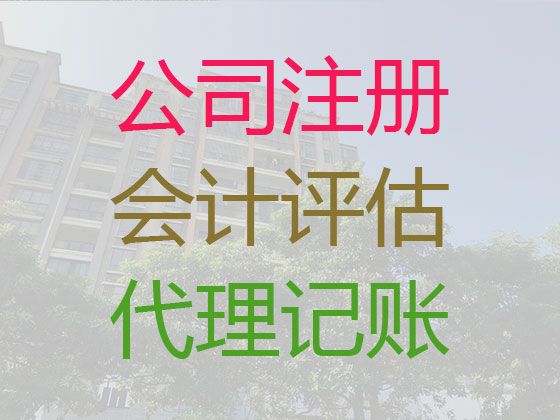 公司注册
会计评估
代理记账